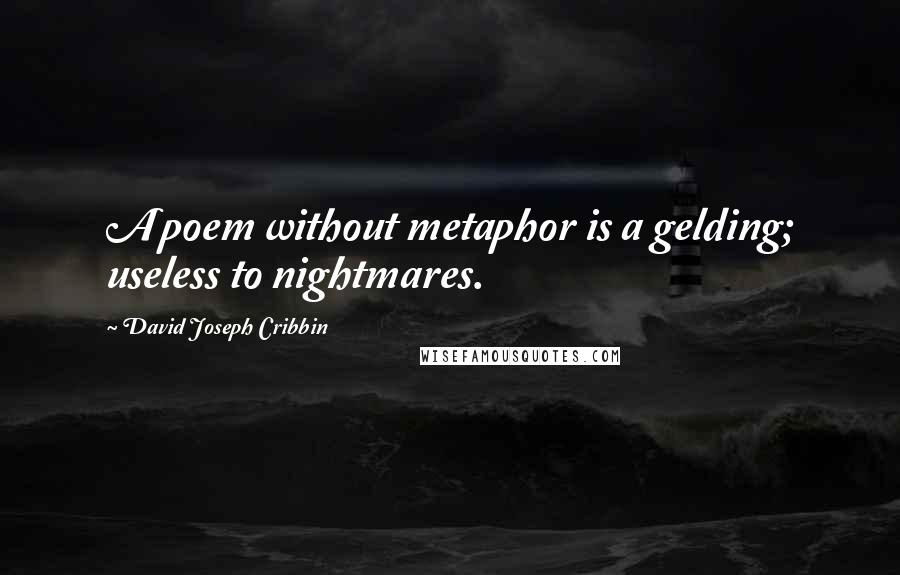 A poem without metaphor is a gelding; useless to nightmares.

~ David Joseph Cribbin

WISEFAMOUSQUOTES.COM